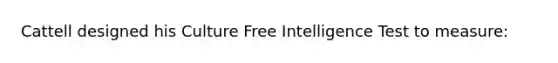 Cattell designed his Culture Free Intelligence Test to measure: